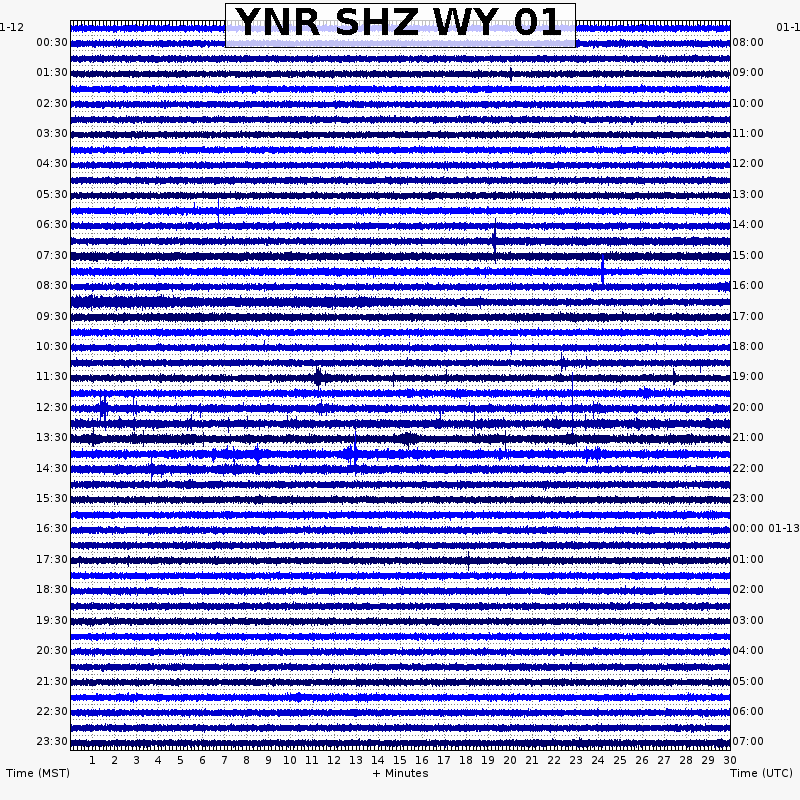 YNR SHZ WY 01

1-12
00:30
01:30
02:30
03:30
04:30
05:30
06:30
07:30
08:30
09:30
10:30
11:30
12:30
13:30
14:30
15:30
16:30
17:30
18:30
19:30
20:30
21:30
22:30
23:30

01-1
08:00
09:00
10:00
11:00
12:00
13:00
14:00
15:00
16:00
17:00
18:00
19:00
20:00
21:00
22:00
23:00
00:00 01-13
01:00
02:00
03:00
04:00
05:00
06:00
07:00

1 2 3 4 5 6 7 8 9 10 11 12 13 14 15 16 17 18 19 20 21 22 23 24 25 26 27 28 29 30

Time (MST)
+ Minutes
Time (UTC)